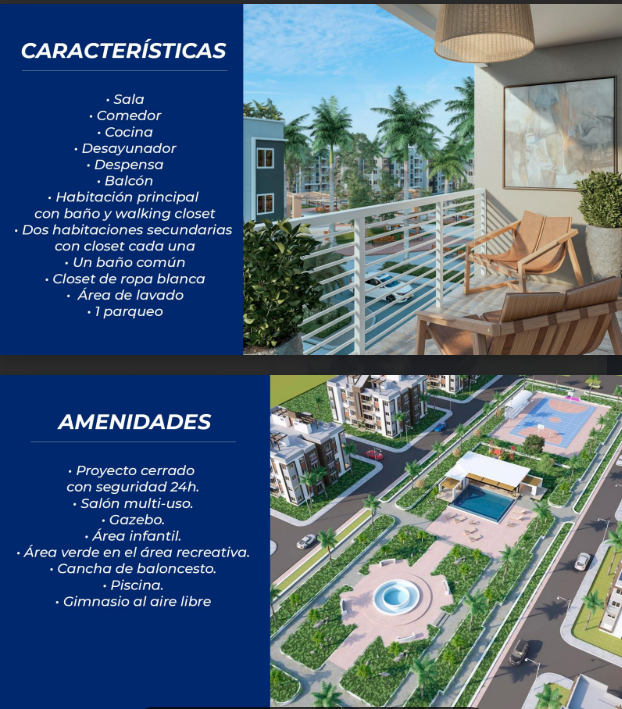 CARACTERÍSTICAS

• Sala
• Comedor
• Cocina
• Desayunador
• Despensa
• Balcón
• Habitación principal con baño y walking closet
• Dos habitaciones secundarias con closet cada una
• Un baño común
• Closet de ropa blanca
• Área de lavado
• 1 parqueo

AMENIDADES

• Proyecto cerrado con seguridad 24h.
• Salón multi-uso.
• Gazebo.
• Área infantil.
• Área verde en el área recreativa.
• Cancha de baloncesto.
• Piscina.
• Gimnasio al aire libre